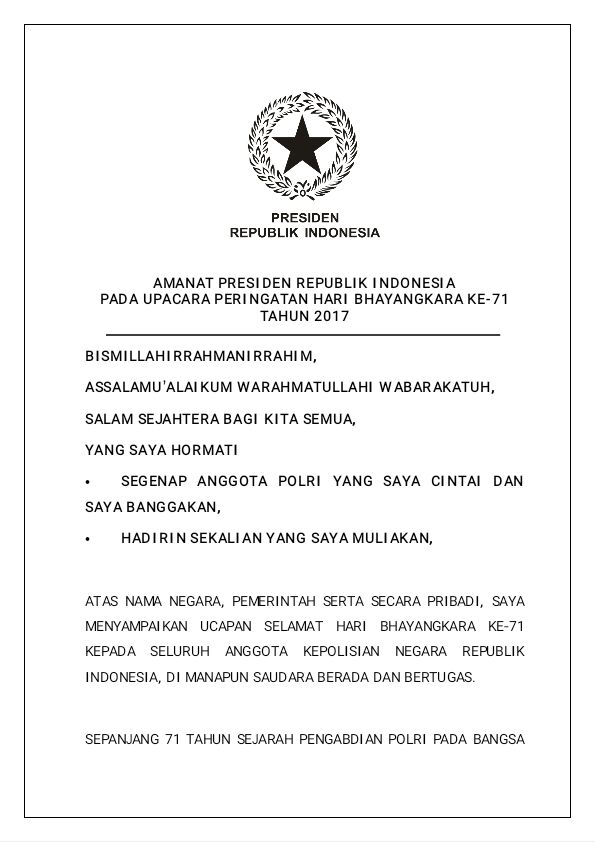 PRESIDEN
REPUBLIK INDONESIA

AMANAT PRESIDEN REPUBLIK INDONESIA
PADA UPACARA PERINGATAN HARI BHAYANGKARA KE-71
TAHUN 2017

BISMILLAHIRRAHMANIRRAHIM,

ASSALAMU'ALAIKUM WARAHMATULLAHI WABARAKATUH,

SALAM SEJAHTERA BAGI KITA SEMUA,

YANG SAYA HORMATI

• SEGENAP ANGGOTA POLRI YANG SAYA CINTAI DAN SAYA BANGGAKAN,

• HADIRIN SEKALIAN YANG SAYA MULIAKAN,

ATAS NAMA NEGARA, PEMERINTAH SERTA SECARA PRIBADI, SAYA MENYAMPAIKAN UCAPAN SELAMAT HARI BHAYANGKARA KE-71 KEPADA SELURUH ANGGOTA KEPOLISIAN NEGARA REPUBLIK INDONESIA, DI MANAPUN SAUDARA BERADA DAN BERTUGAS.

SEPANJANG 71 TAHUN SEJARAH PENGABDIAN POLRI PADA BANGSA